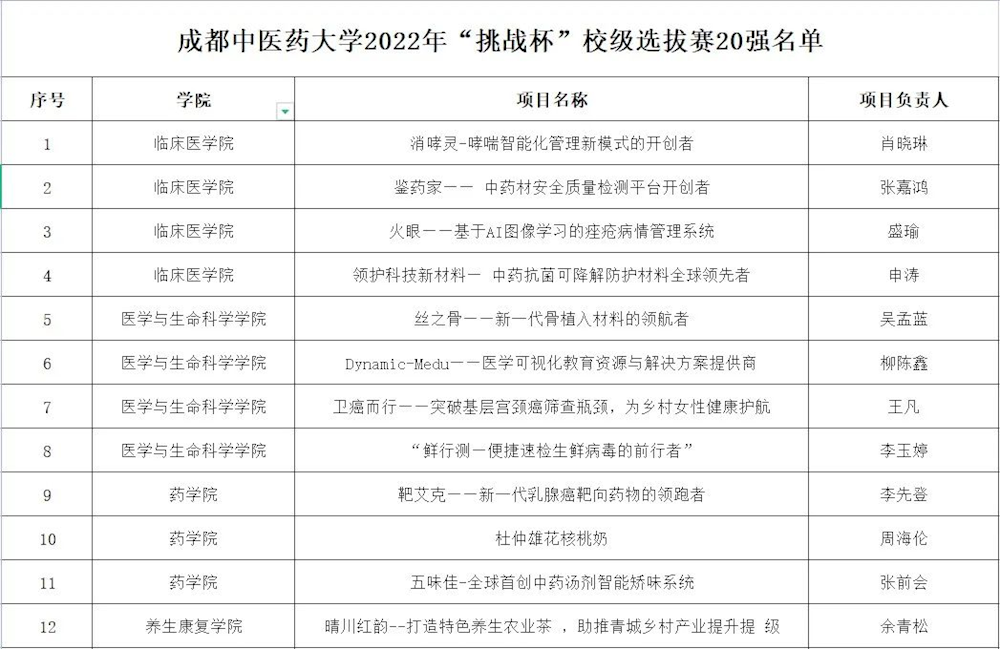 成都中医药大学2022年“挑战杯”校级选拔赛20强名单

| 序号 | 学院 | 项目名称 | 项目负责人 |
|---|---|---|---|
| 1 | 临床医学院 | 消哮灵-哮喘智能化管理新模式的开创者 | 肖晓琳 |
| 2 | 临床医学院 | 鉴药家—— 中药材安全质量检测平台开创者 | 张嘉鸿 |
| 3 | 临床医学院 | 火眼——基于AI图像学习的痤疮病情管理系统 | 盛瑜 |
| 4 | 临床医学院 | 领护科技新材料— 中药抗菌可降解防护材料全球领先者 | 申涛 |
| 5 | 医学与生命科学学院 | 丝之骨——新一代骨植入材料的领航者 | 吴孟蓝 |
| 6 | 医学与生命科学学院 | Dynamic-Medu——医学可视化教育资源与解决方案提供商 | 柳陈鑫 |
| 7 | 医学与生命科学学院 | 卫癌而行——突破基层宫颈癌筛查瓶颈，为乡村女性健康护航 | 王凡 |
| 8 | 医学与生命科学学院 | “鲜行测—便捷速检生鲜病毒的前行者” | 李玉婷 |
| 9 | 药学院 | 靶艾克——新一代乳腺癌靶向药物的领跑者 | 李先登 |
| 10 | 药学院 | 杜仲雄花核桃奶 | 周海伦 |
| 11 | 药学院 | 五味佳-全球首创中药汤剂智能矫味系统 | 张前会 |
| 12 | 养生康复学院 | 晴川红韵--打造特色养生农业茶 ，助推青城乡村产业提升提 级 | 余青松 |